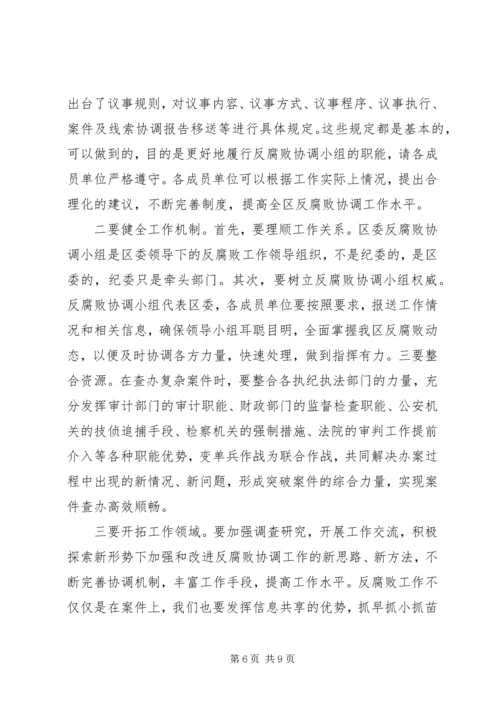 出台了议事规则，对议事内容、议事方式、议事程序、议事执行、案件及线索协调报告移送等进行具体规定。这些规定都是基本的，可以做到的，目的是更好地履行反腐败协调小组的职能，请各成员单位严格遵守。各成员单位可以根据工作实际上情况，提出合理化的建议，不断完善制度，提高全区反腐败协调工作水平。

二要健全工作机制。首先，要理顺工作关系。区委反腐败协调小组是区委领导下的反腐败工作领导组织，不是纪委的，是区委的，纪委只是牵头部门。其次，要树立反腐败协调小组权威。反腐败协调小组代表区委，各成员单位要按照要求，报送工作情况和相关信息，确保领导小组耳聪目明，全面掌握我区反腐败动态，以便及时协调各方力量，快速处理，做到指挥有力。三要整合资源。在查办复杂案件时，要整合各执纪执法部门的力量，充分发挥审计部门的审计职能、财政部门的监督检查职能、公安机关的技侦追捕手段、检察机关的强制措施、法院的审判工作提前介入等各种职能优势，变单兵作战为联合作战，共同解决办案过程中出现的新情况、新问题，形成突破案件的综合力量，实现案件查办高效顺畅。

三要开拓工作领域。要加强调查研究，开展工作交流，积极探索新形势下加强和改进反腐败协调工作的新思路、新方法，不断完善协调机制，丰富工作手段，提高工作水平。反腐败工作不仅仅是在案件上，我们也要发挥信息共享的优势，抓早抓小抓苗

第 6 页 共 9 页